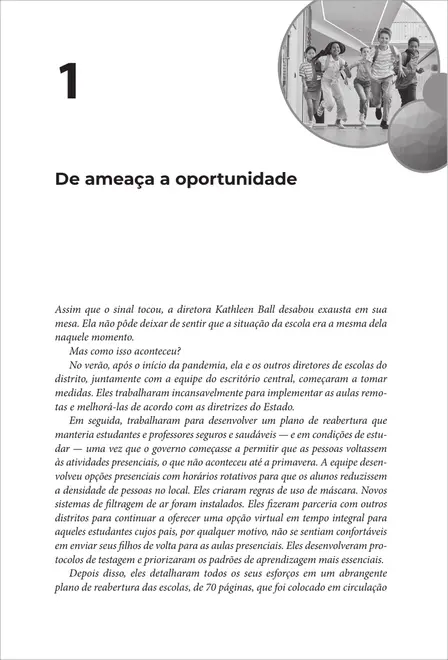 1

De ameaça a oportunidade

Assim que o sinal tocou, a diretora Kathleen Ball desabou exausta em sua mesa. Ela não pôde deixar de sentir que a situação da escola era a mesma dela naquele momento.

Mas como isso aconteceu?

No verão, após o início da pandemia, ela e os outros diretores de escolas do distrito, juntamente com a equipe do escritório central, começaram a tomar medidas. Eles trabalharam incansavelmente para implementar as aulas remotas e melhorá-las de acordo com as diretrizes do Estado.

Em seguida, trabalharam para desenvolver um plano de reabertura que manteria estudantes e professores seguros e saudáveis — e em condições de estudar — uma vez que o governo começasse a permitir que as pessoas voltassem às atividades presenciais, o que não aconteceu até a primavera. A equipe desenvolveu opções presenciais com horários rotativos para que os alunos reduzissem a densidade de pessoas no local. Eles criaram regras de uso de máscara. Novos sistemas de filtragem de ar foram instalados. Eles fizeram parceria com outros distritos para continuar a oferecer uma opção virtual em tempo integral para aqueles estudantes cujos pais, por qualquer motivo, não se sentiam confortáveis em enviar seus filhos de volta para as aulas presenciais. Eles desenvolveram protocolos de testagem e priorizaram os padrões de aprendizagem mais essenciais.

Depois disso, eles detalharam todos os seus esforços em um abrangente plano de reabertura das escolas, de 70 páginas, que foi colocado em circulação